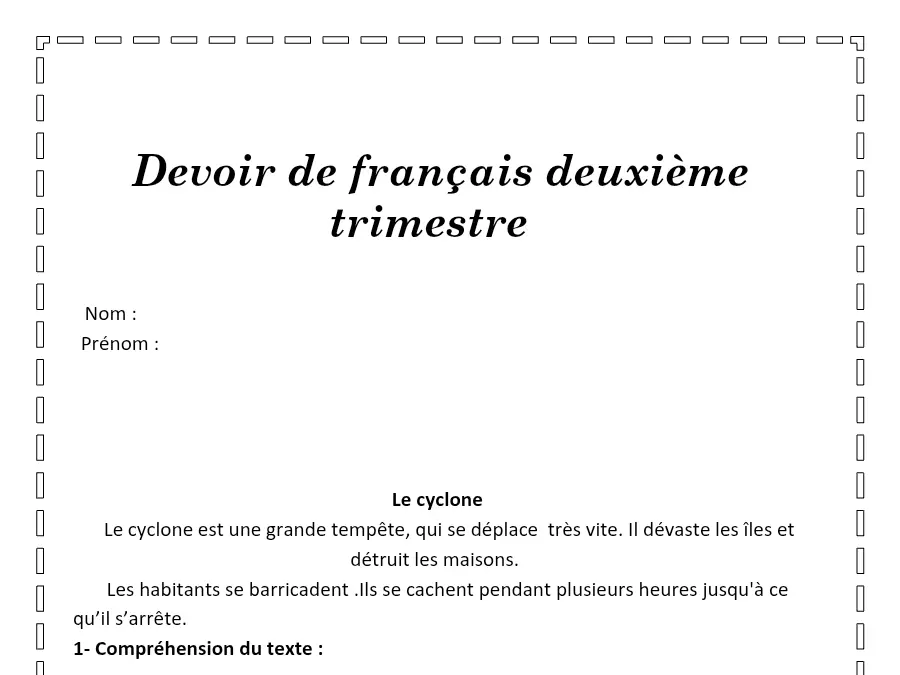 Devoir de français deuxième trimestre

Nom :
Prénom :

Le cyclone

Le cyclone est une grande tempête, qui se déplace très vite. Il dévaste les îles et détruit les maisons.

Les habitants se barricadent .Ils se cachent pendant plusieurs heures jusqu'à ce qu'il s'arrête.

1- Compréhension du texte :